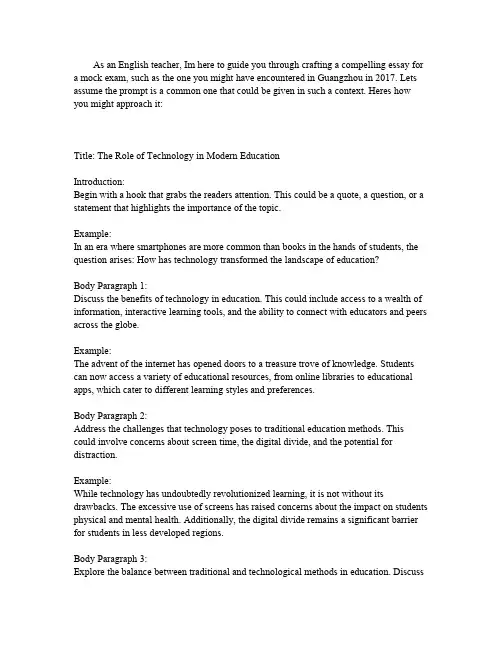 As an English teacher, Im here to guide you through crafting a compelling essay for a mock exam, such as the one you might have encountered in Guangzhou in 2017. Lets assume the prompt is a common one that could be given in such a context. Heres how you might approach it:

Title: The Role of Technology in Modern Education

Introduction:
Begin with a hook that grabs the readers attention. This could be a quote, a question, or a statement that highlights the importance of the topic.

Example:
In an era where smartphones are more common than books in the hands of students, the question arises: How has technology transformed the landscape of education?

Body Paragraph 1:
Discuss the benefits of technology in education. This could include access to a wealth of information, interactive learning tools, and the ability to connect with educators and peers across the globe.

Example:
The advent of the internet has opened doors to a treasure trove of knowledge. Students can now access a variety of educational resources, from online libraries to educational apps, which cater to different learning styles and preferences.

Body Paragraph 2:
Address the challenges that technology poses to traditional education methods. This could involve concerns about screen time, the digital divide, and the potential for distraction.

Example:
While technology has undoubtedly revolutionized learning, it is not without its drawbacks. The excessive use of screens has raised concerns about the impact on students physical and mental health. Additionally, the digital divide remains a significant barrier for students in less developed regions.

Body Paragraph 3:
Explore the balance between traditional and technological methods in education. Discuss